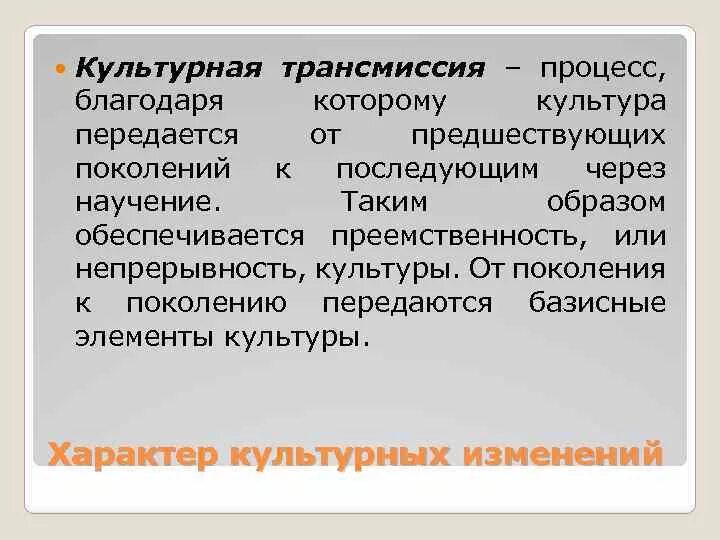 Культурная трансмиссия – процесс, благодаря которому культура передается от предшествующих поколений к последующим через научение. Таким образом обеспечивается преемственность, или непрерывность, культуры. От поколения к поколению передаются базисные элементы культуры.

Характер культурных изменений